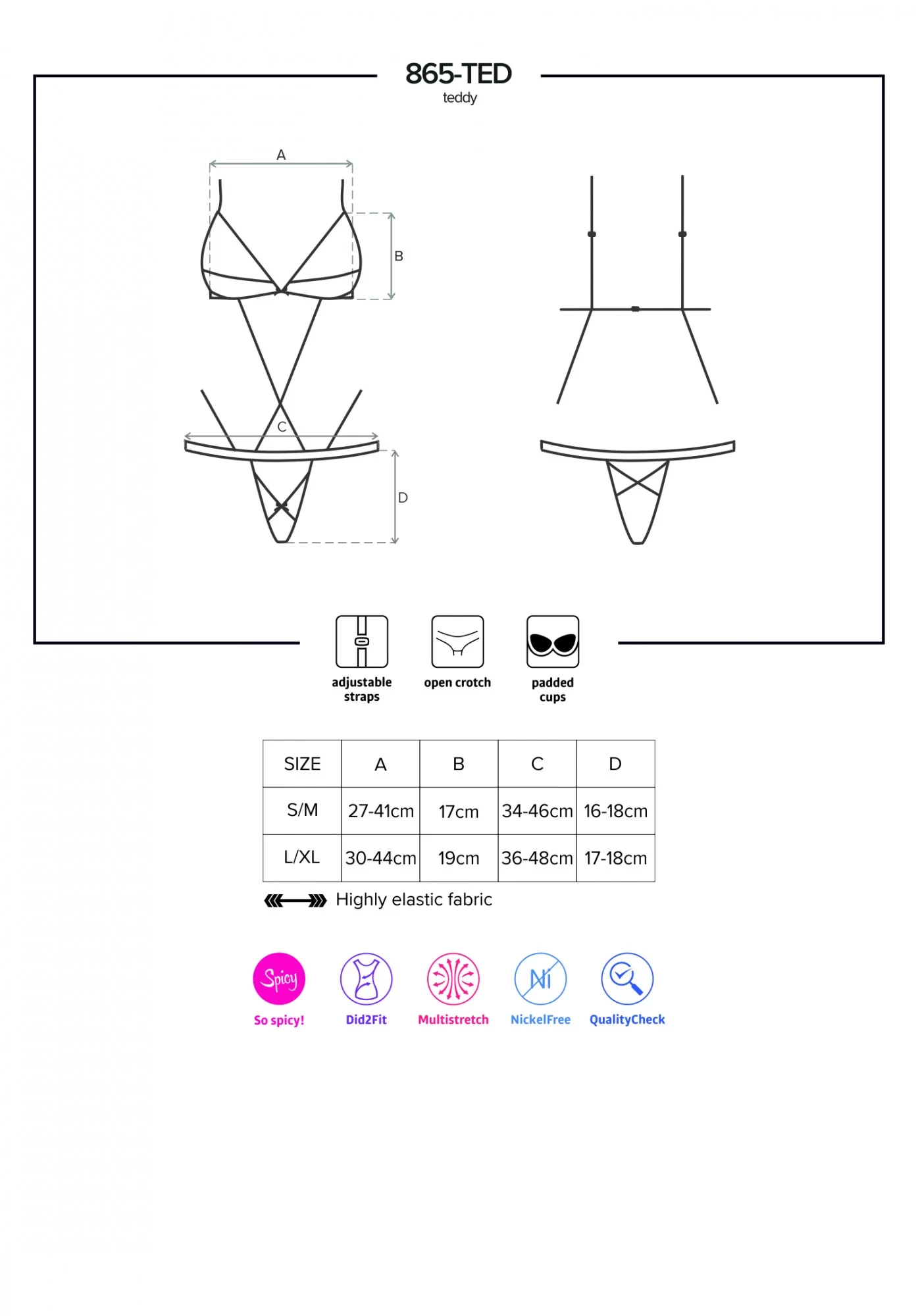 865-TED
teddy

A

B

C

D

adjustable straps

open crotch

padded cups

| SIZE | A | B | C | D |
|---|---|---|---|---|
| S/M | 27-41cm | 17cm | 34-46cm | 16-18cm |
| L/XL | 30-44cm | 19cm | 36-48cm | 17-18cm |

Highly elastic fabric

Spicy
So spicy!

Did2Fit

Multistretch

Ni
NickelFree

QualityCheck